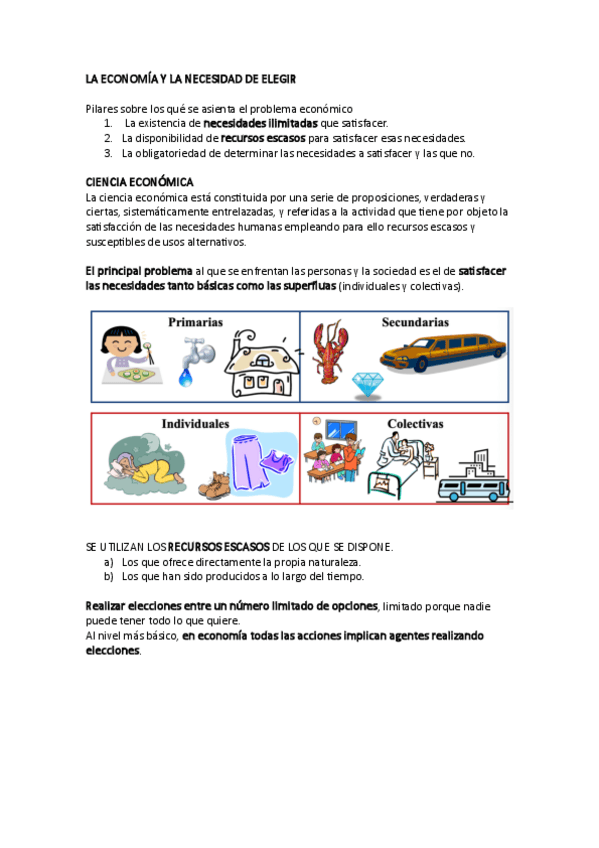 LA ECONOMÍA Y LA NECESIDAD DE ELEGIR

Pilares sobre los qué se asienta el problema económico
1. La existencia de necesidades ilimitadas que satisfacer.
2. La disponibilidad de recursos escasos para satisfacer esas necesidades.
3. La obligatoriedad de determinar las necesidades a satisfacer y las que no.

CIENCIA ECONÓMICA
La ciencia económica está constituida por una serie de proposiciones, verdaderas y ciertas, sistemáticamente entrelazadas, y referidas a la actividad que tiene por objeto la satisfacción de las necesidades humanas empleando para ello recursos escasos y susceptibles de usos alternativos.

El principal problema al que se enfrentan las personas y la sociedad es el de satisfacer las necesidades tanto básicas como las superfluas (individuales y colectivas).

Primarias

Secundarias

Individuales

Colectivas

SE UTILIZAN LOS RECURSOS ESCASOS DE LOS QUE SE DISPONE.
a) Los que ofrece directamente la propia naturaleza.
b) Los que han sido producidos a lo largo del tiempo.

Realizar elecciones entre un número limitado de opciones, limitado porque nadie puede tener todo lo que quiere.
Al nivel más básico, en economía todas las acciones implican agentes realizando elecciones.